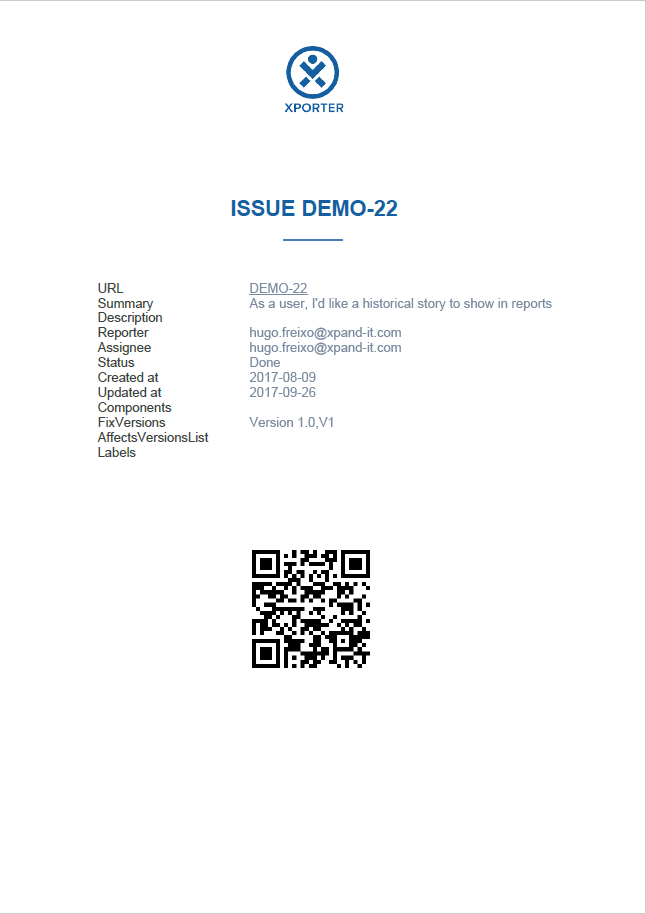 XPORTER

ISSUE DEMO-22

| | |
|---|---|
| URL | DEMO-22 |
| Summary | As a user, I'd like a historical story to show in reports |
| Description | |
| Reporter | hugo.freixo@xpand-it.com |
| Assignee | hugo.freixo@xpand-it.com |
| Status | Done |
| Created at | 2017-08-09 |
| Updated at | 2017-09-26 |
| Components | |
| FixVersions | Version 1.0,V1 |
| AffectsVersionsList | |
| Labels | |